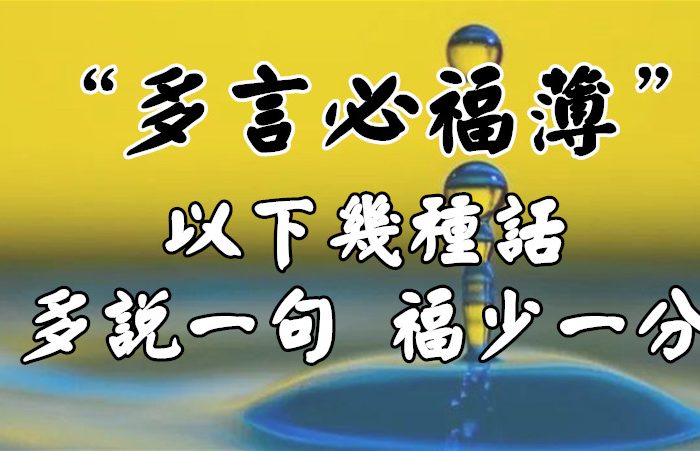 “多言必福薄”

以下幾種話

多說一句 福少一分